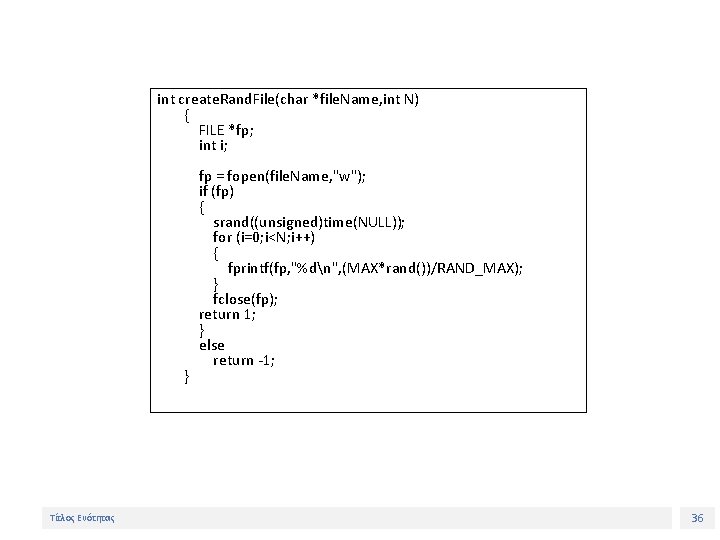 int createRandFile(char *fileName,int N)
{
FILE *fp;
int i;

fp = fopen(fileName,"w");
if (fp)
{
srand((unsigned)time(NULL));
for (i=0;i<N;i++)
{
fprintf(fp,"%d\n",(MAX*rand())/RAND_MAX);
}
fclose(fp);
return 1;
}
else
return -1;
}

Τέλος Ενότητας

36